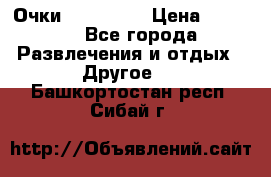 Очки Цена
Все города
Развлечения и отдых
Другое
Башкортостан респ
Сибай г

http://Объявлений.сайт